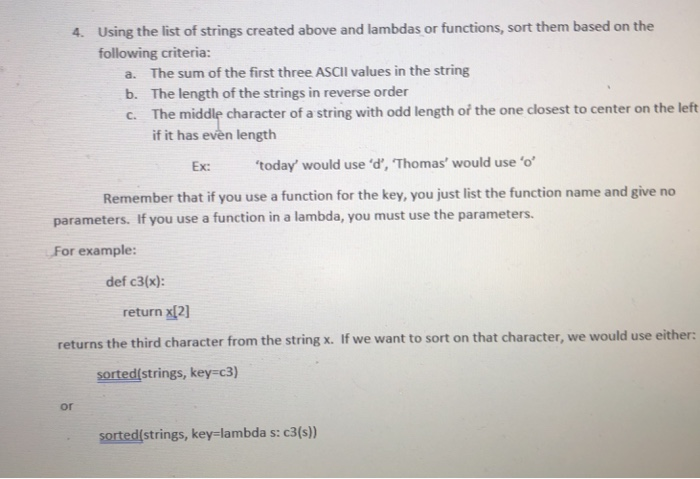 4. Using the list of strings created above and lambdas or functions, sort them based on the following criteria:

a. The sum of the first three ASCII values in the string
b. The length of the strings in reverse order
c. The middle character of a string with odd length of the one closest to center on the left if it has even length

Ex: 'today' would use 'd', 'Thomas' would use 'o'

Remember that if you use a function for the key, you just list the function name and give no parameters. If you use a function in a lambda, you must use the parameters.

For example:

def c3(x):

return x[2]

returns the third character from the string x. If we want to sort on that character, we would use either:

sorted(strings, key=c3)

or

sorted(strings, key=lambda s: c3(s))